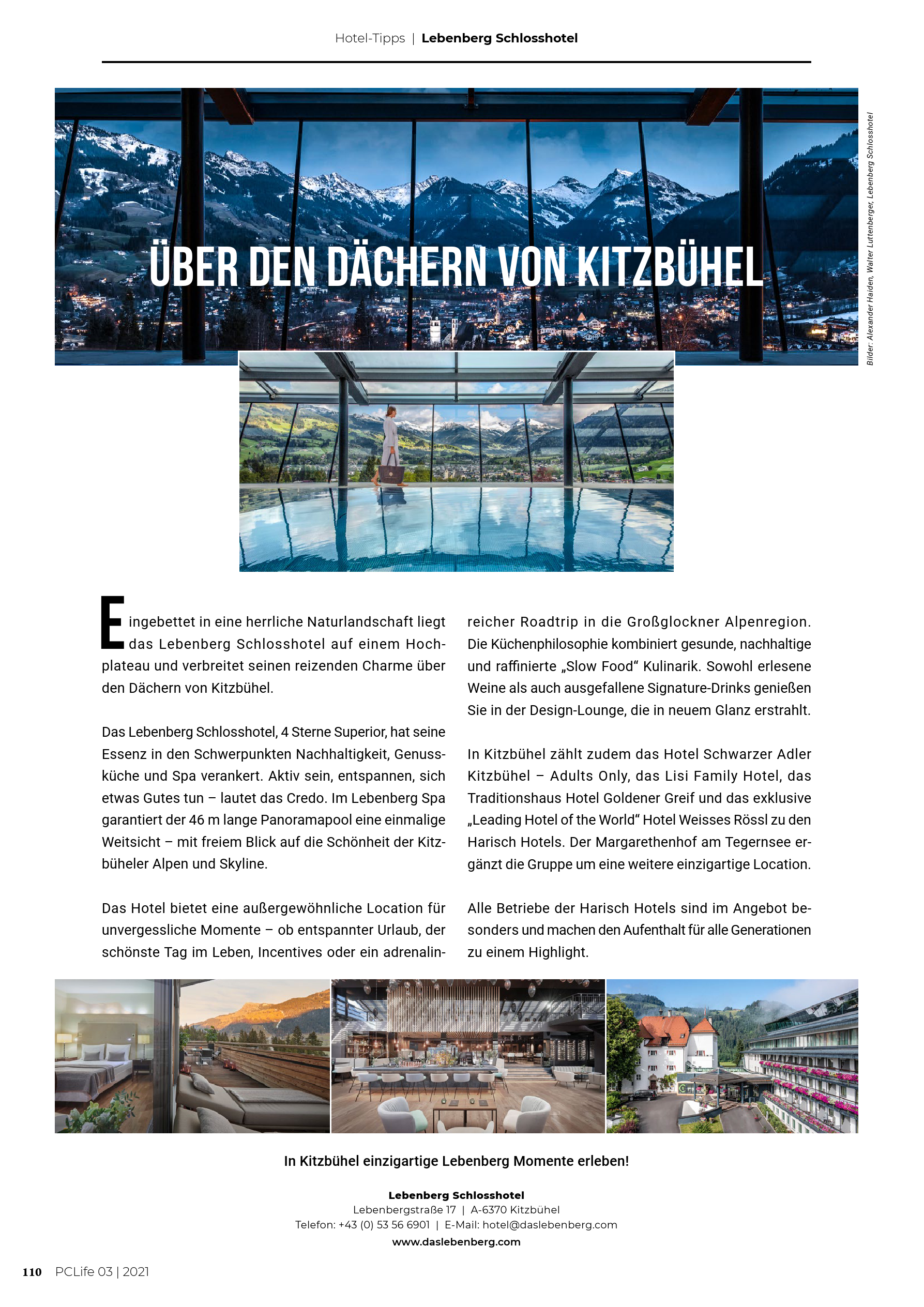 Hotel-Tipps | Lebenberg Schlosshotel

ÜBER DEN DÄCHERN VON KITZBÜHEL

Bilder: Alexander Haiden, Walter Luttenberger, Lebenberg Schlosshotel

Eingebettet in eine herrliche Naturlandschaft liegt das Lebenberg Schlosshotel auf einem Hochplateau und verbreitet seinen reizenden Charme über den Dächern von Kitzbühel.

Das Lebenberg Schlosshotel, 4 Sterne Superior, hat seine Essenz in den Schwerpunkten Nachhaltigkeit, Genussküche und Spa verankert. Aktiv sein, entspannen, sich etwas Gutes tun – lautet das Credo. Im Lebenberg Spa garantiert der 46 m lange Panoramapool eine einmalige Weitsicht – mit freiem Blick auf die Schönheit der Kitzbüheler Alpen und Skyline.

Das Hotel bietet eine außergewöhnliche Location für unvergessliche Momente – ob entspannter Urlaub, der schönste Tag im Leben, Incentives oder ein adrenalinreicher Roadtrip in die Großglockner Alpenregion. Die Küchenphilosophie kombiniert gesunde, nachhaltige und raffinierte „Slow Food“ Kulinarik. Sowohl erlesene Weine als auch ausgefallene Signature-Drinks genießen Sie in der Design-Lounge, die in neuem Glanz erstrahlt.

In Kitzbühel zählt zudem das Hotel Schwarzer Adler Kitzbühel – Adults Only, das Lisi Family Hotel, das Traditionshaus Hotel Goldener Greif und das exklusive „Leading Hotel of the World“ Hotel Weisses Rössl zu den Harisch Hotels. Der Margarethenhof am Tegernsee ergänzt die Gruppe um eine weitere einzigartige Location.

Alle Betriebe der Harisch Hotels sind im Angebot besonders und machen den Aufenthalt für alle Generationen zu einem Highlight.

In Kitzbühel einzigartige Lebenberg Momente erleben!

Lebenberg Schlosshotel
Lebenbergstraße 17 | A-6370 Kitzbühel
Telefon: +43 (0) 53 56 6901 | E-Mail: hotel@daslebenberg.com
www.daslebenberg.com

110 PCLife 03 | 2021